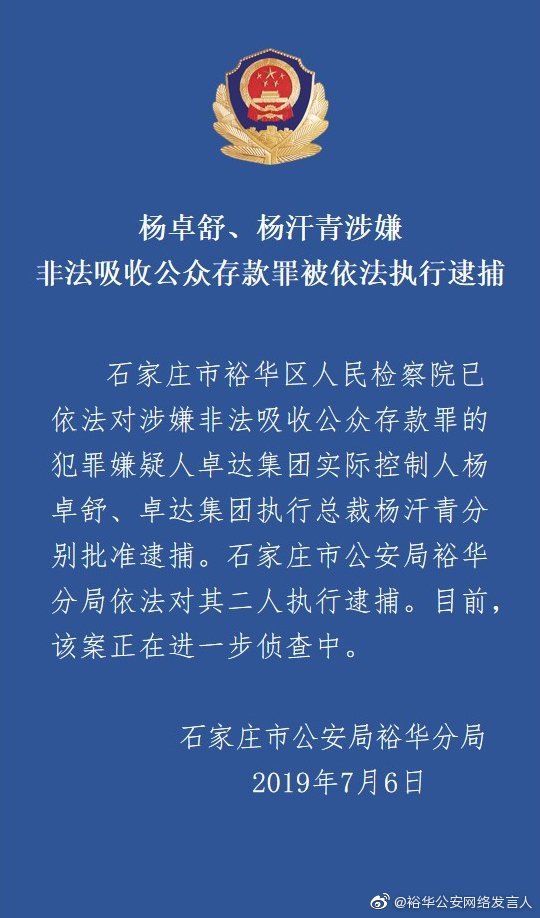 杨卓舒、杨汗青涉嫌
非法吸收公众存款罪被依法执行逮捕

石家庄市裕华区人民检察院已依法对涉嫌非法吸收公众存款罪的犯罪嫌疑人卓达集团实际控制人杨卓舒、卓达集团执行总裁杨汗青分别批准逮捕。石家庄市公安局裕华分局依法对其二人执行逮捕。目前，该案正在进一步侦查中。

石家庄市公安局裕华分局
2019年7月6日

@裕华公安网络发言人